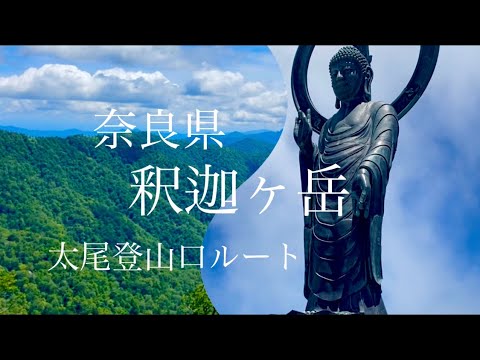 奈良県

釈迦ヶ岳

太尾登山口ルート